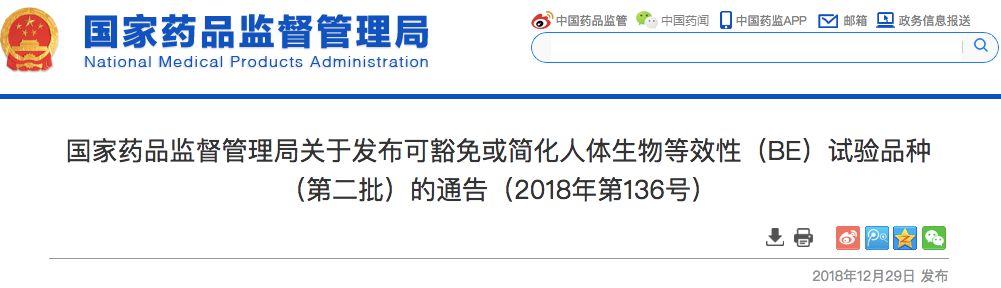 国家药品监督管理局
National Medical Products Administration

中国药品监管　中国药闻　中国药监APP　邮箱　政务信息报送

国家药品监督管理局关于发布可豁免或简化人体生物等效性（BE）试验品种（第二批）的通告（2018年第136号）

2018年12月29日 发布